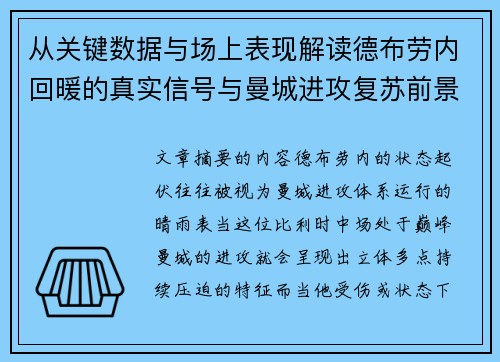 从关键数据与场上表现解读德布劳内回暖的真实信号与曼城进攻复苏前景

文章摘要的内容德布劳内的状态起伏往往被视为曼城进攻体系运行的晴雨表当这位比利时中场处于巅峰曼城的进攻就会呈现出立体多点持续压迫的特征而当他受伤或状态下